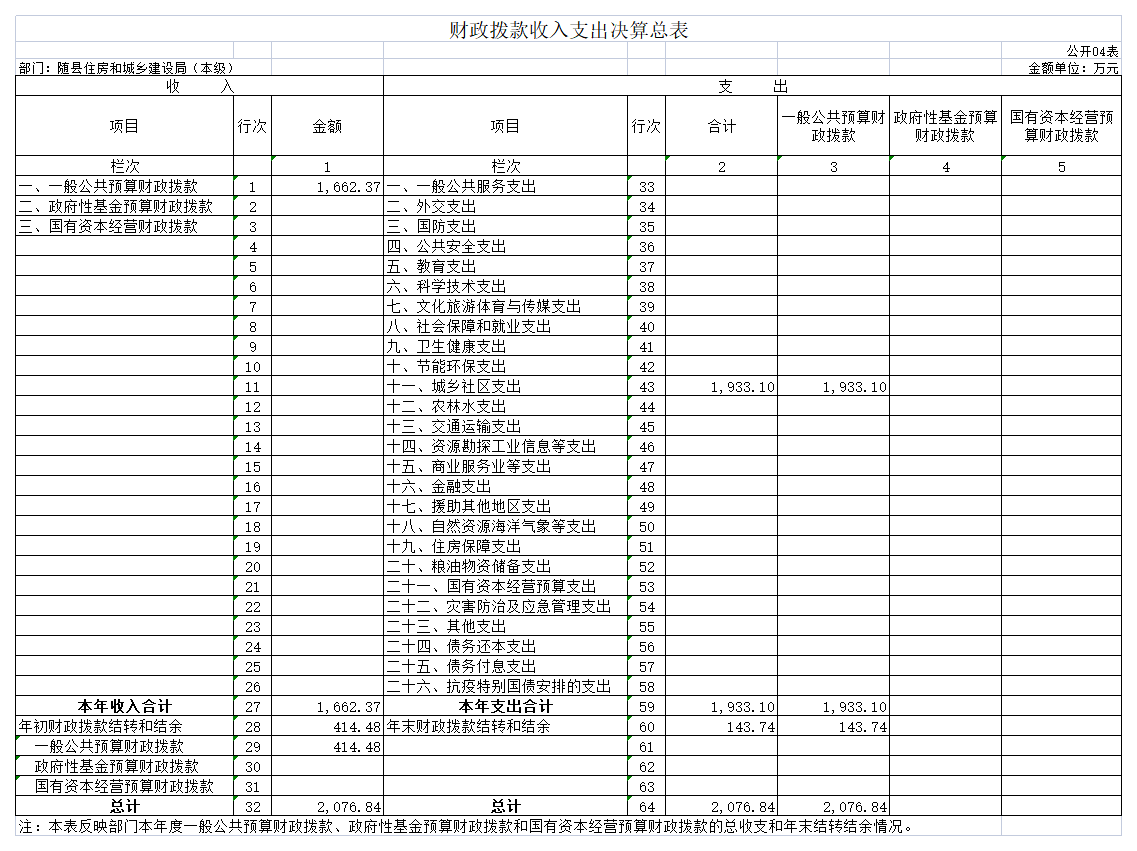 财政拨款收入支出决算总表

公开04表

部门：随县住房和城乡建设局（本级）

金额单位：万元

| 收　　入 | | | 支　　出 | | | | | |
|---|---|---|---|---|---|---|---|---|
| 项目 | 行次 | 金额 | 项目 | 行次 | 合计 | 一般公共预算财政拨款 | 政府性基金预算财政拨款 | 国有资本经营预算财政拨款 |
| 栏次 | | 1 | 栏次 | | 2 | 3 | 4 | 5 |
| 一、一般公共预算财政拨款 | 1 | 1,662.37 | 一、一般公共服务支出 | 33 | | | | |
| 二、政府性基金预算财政拨款 | 2 | | 二、外交支出 | 34 | | | | |
| 三、国有资本经营财政拨款 | 3 | | 三、国防支出 | 35 | | | | |
| | 4 | | 四、公共安全支出 | 36 | | | | |
| | 5 | | 五、教育支出 | 37 | | | | |
| | 6 | | 六、科学技术支出 | 38 | | | | |
| | 7 | | 七、文化旅游体育与传媒支出 | 39 | | | | |
| | 8 | | 八、社会保障和就业支出 | 40 | | | | |
| | 9 | | 九、卫生健康支出 | 41 | | | | |
| | 10 | | 十、节能环保支出 | 42 | | | | |
| | 11 | | 十一、城乡社区支出 | 43 | 1,933.10 | 1,933.10 | | |
| | 12 | | 十二、农林水支出 | 44 | | | | |
| | 13 | | 十三、交通运输支出 | 45 | | | | |
| | 14 | | 十四、资源勘探工业信息等支出 | 46 | | | | |
| | 15 | | 十五、商业服务业等支出 | 47 | | | | |
| | 16 | | 十六、金融支出 | 48 | | | | |
| | 17 | | 十七、援助其他地区支出 | 49 | | | | |
| | 18 | | 十八、自然资源海洋气象等支出 | 50 | | | | |
| | 19 | | 十九、住房保障支出 | 51 | | | | |
| | 20 | | 二十、粮油物资储备支出 | 52 | | | | |
| | 21 | | 二十一、国有资本经营预算支出 | 53 | | | | |
| | 22 | | 二十二、灾害防治及应急管理支出 | 54 | | | | |
| | 23 | | 二十三、其他支出 | 55 | | | | |
| | 24 | | 二十四、债务还本支出 | 56 | | | | |
| | 25 | | 二十五、债务付息支出 | 57 | | | | |
| | 26 | | 二十六、抗疫特别国债安排的支出 | 58 | | | | |
| 本年收入合计 | 27 | 1,662.37 | 本年支出合计 | 59 | 1,933.10 | 1,933.10 | | |
| 年初财政拨款结转和结余 | 28 | 414.48 | 年末财政拨款结转和结余 | 60 | 143.74 | 143.74 | | |
| 一般公共预算财政拨款 | 29 | 414.48 | | 61 | | | | |
| 政府性基金预算财政拨款 | 30 | | | 62 | | | | |
| 国有资本经营预算财政拨款 | 31 | | | 63 | | | | |
| 总计 | 32 | 2,076.84 | 总计 | 64 | 2,076.84 | 2,076.84 | | |

注：本表反映部门本年度一般公共预算财政拨款、政府性基金预算财政拨款和国有资本经营预算财政拨款的总收支和年末结转结余情况。